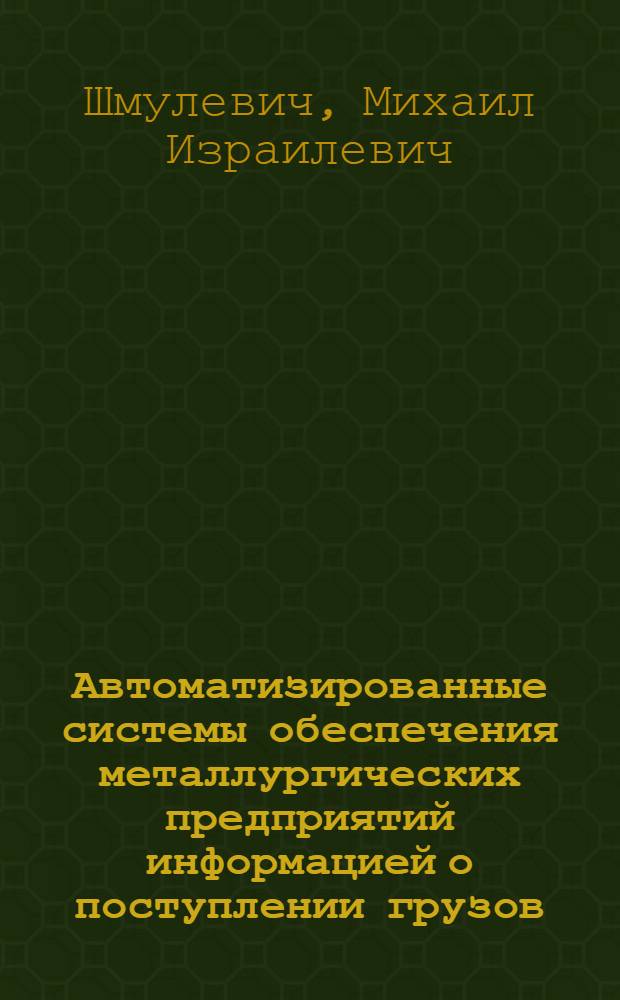 Шмулевич, Михаил Израилевич

Автоматизированные системы обеспечения металлургических предприятий информацией о поступлении грузов